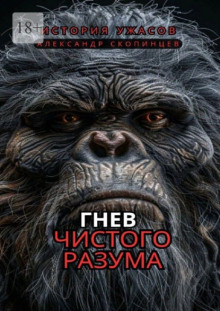 18+
ИСТОРИЯ УЖАСОВ
АЛЕКСАНДР СКОПИНЦЕВ

ГНЕВ
ЧИСТОГО
РАЗУМА